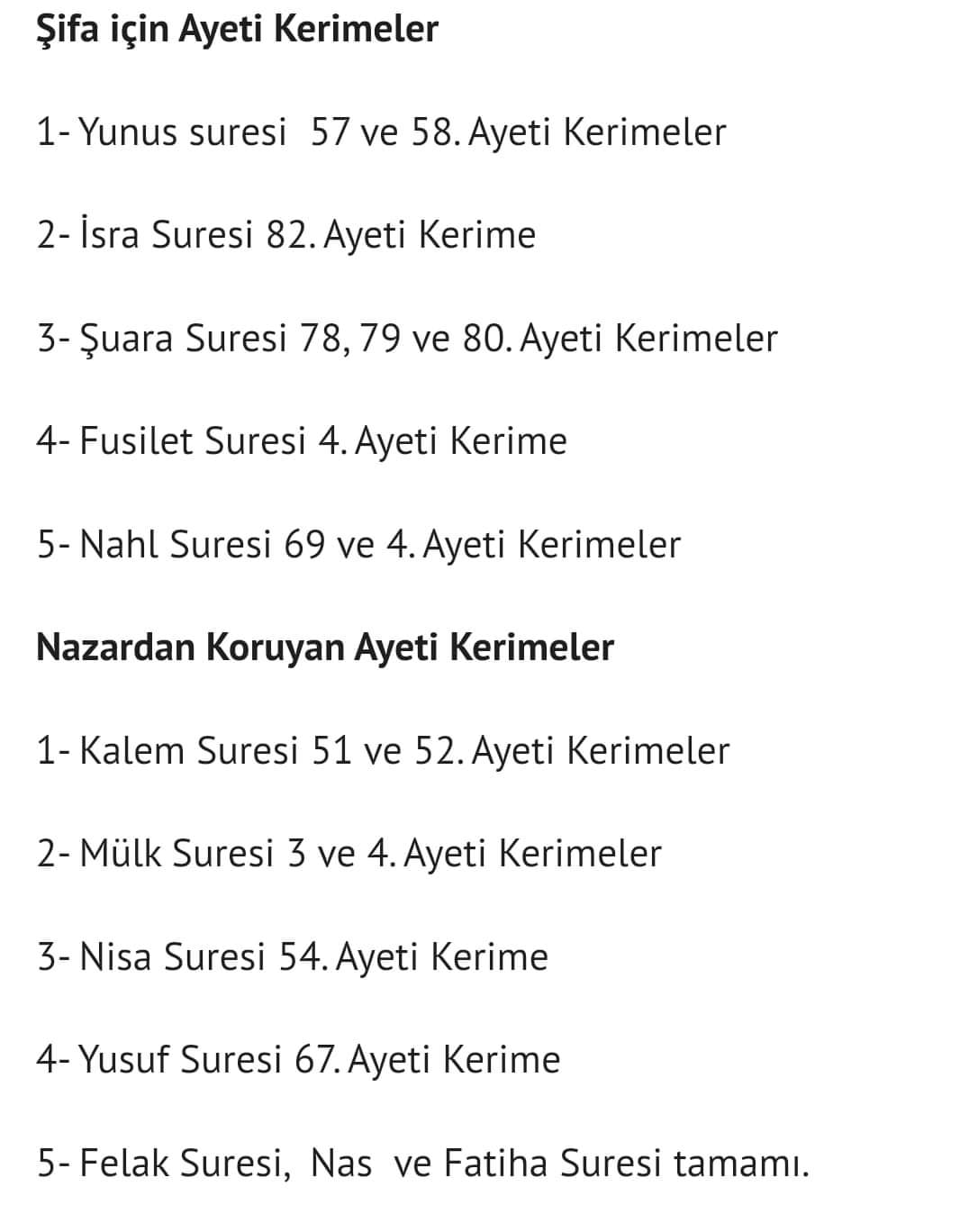 Şifa için Ayeti Kerimeler

1- Yunus suresi 57 ve 58. Ayeti Kerimeler

2- İsra Suresi 82. Ayeti Kerime

3- Şuara Suresi 78, 79 ve 80. Ayeti Kerimeler

4- Fusilet Suresi 4. Ayeti Kerime

5- Nahl Suresi 69 ve 4. Ayeti Kerimeler

Nazardan Koruyan Ayeti Kerimeler

1- Kalem Suresi 51 ve 52. Ayeti Kerimeler

2- Mülk Suresi 3 ve 4. Ayeti Kerimeler

3- Nisa Suresi 54. Ayeti Kerime

4- Yusuf Suresi 67. Ayeti Kerime

5- Felak Suresi, Nas ve Fatiha Suresi tamamı.